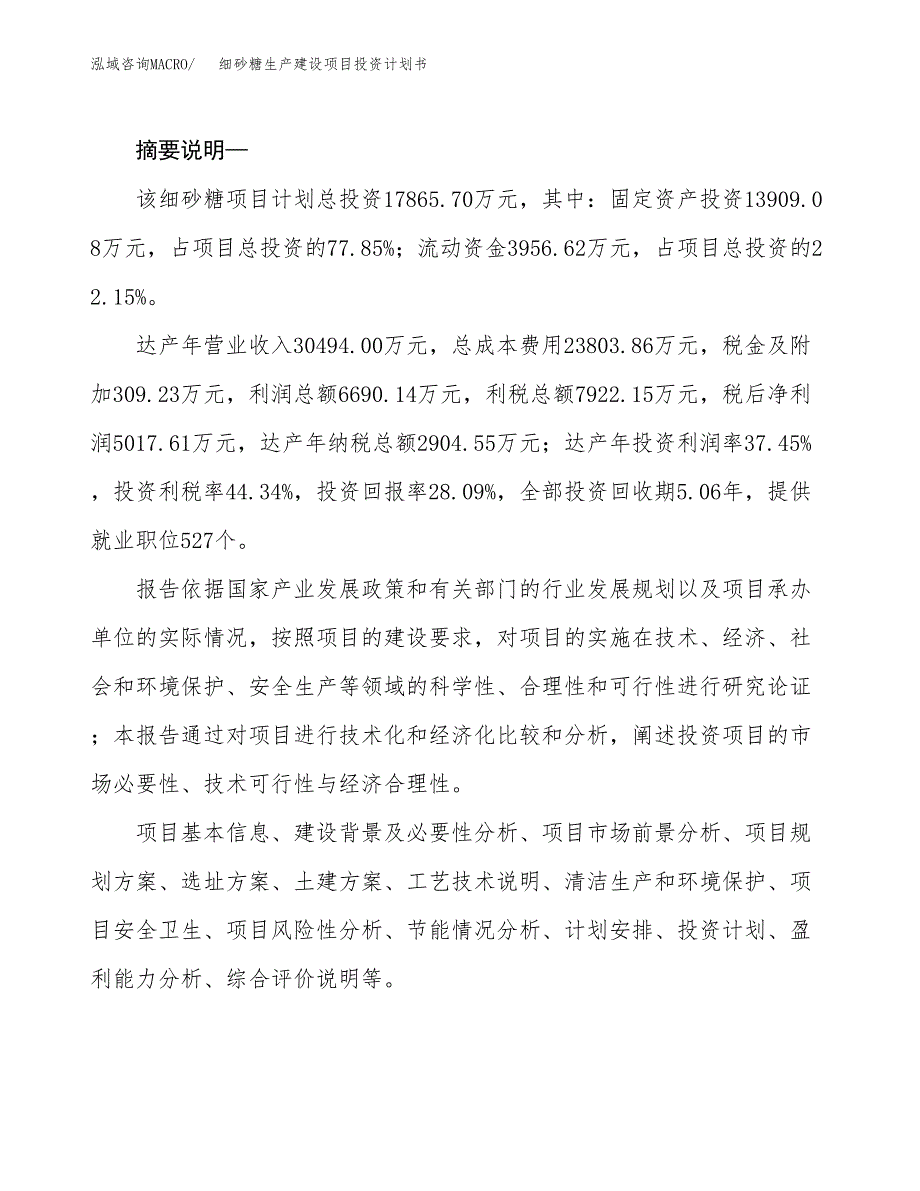 泓域咨询MACRO/　细砂糖生产建设项目投资计划书

摘要说明—

该细砂糖项目计划总投资17865.70万元，其中：固定资产投资13909.08万元，占项目总投资的77.85%；流动资金3956.62万元，占项目总投资的22.15%。

达产年营业收入30494.00万元，总成本费用23803.86万元，税金及附加309.23万元，利润总额6690.14万元，利税总额7922.15万元，税后净利润5017.61万元，达产年纳税总额2904.55万元；达产年投资利润率37.45%，投资利税率44.34%，投资回报率28.09%，全部投资回收期5.06年，提供就业职位527个。

报告依据国家产业发展政策和有关部门的行业发展规划以及项目承办单位的实际情况，按照项目的建设要求，对项目的实施在技术、经济、社会和环境保护、安全生产等领域的科学性、合理性和可行性进行研究论证；本报告通过对项目进行技术化和经济化比较和分析，阐述投资项目的市场必要性、技术可行性与经济合理性。

项目基本信息、建设背景及必要性分析、项目市场前景分析、项目规划方案、选址方案、土建方案、工艺技术说明、清洁生产和环境保护、项目安全卫生、项目风险性分析、节能情况分析、计划安排、投资计划、盈利能力分析、综合评价说明等。